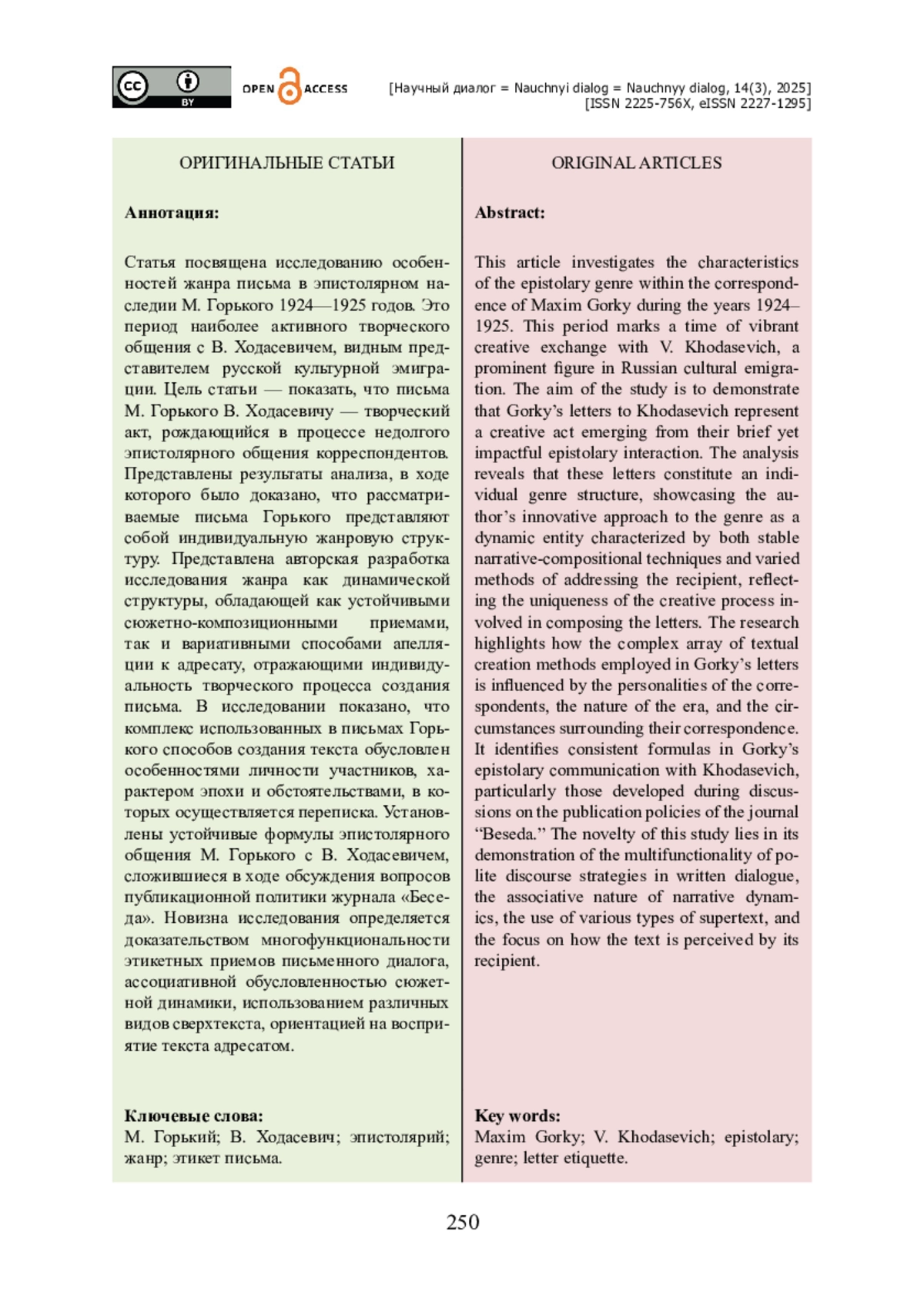 cc BY

OPEN ACCESS

[Научный диалог = Nauchnyi dialog = Nauchnyy dialog, 14(3), 2025]
[ISSN 2225-756X, eISSN 2227-1295]

ОРИГИНАЛЬНЫЕ СТАТЬИ

Аннотация:

Статья посвящена исследованию особенностей жанра письма в эпистолярном наследии М. Горького 1924—1925 годов. Это период наиболее активного творческого общения с В. Ходасевичем, видным представителем русской культурной эмиграции. Цель статьи — показать, что письма М. Горького В. Ходасевичу — творческий акт, рождающийся в процессе недолгого эпистолярного общения корреспондентов. Представлены результаты анализа, в ходе которого было доказано, что рассматриваемые письма Горького представляют собой индивидуальную жанровую структуру. Представлена авторская разработка исследования жанра как динамической структуры, обладающей как устойчивыми сюжетно-композиционными приемами, так и вариативными способами апелляции к адресату, отражающими индивидуальность творческого процесса создания письма. В исследовании показано, что комплекс использованных в письмах Горького способов создания текста обусловлен особенностями личности участников, характером эпохи и обстоятельствами, в которых осуществляется переписка. Установлены устойчивые формулы эпистолярного общения М. Горького с В. Ходасевичем, сложившиеся в ходе обсуждения вопросов публикационной политики журнала «Беседа». Новизна исследования определяется доказательством многофункциональности этикетных приемов письменного диалога, ассоциативной обусловленностью сюжетной динамики, использованием различных видов сверхтекста, ориентацией на восприятие текста адресатом.

Ключевые слова:
М. Горький; В. Ходасевич; эпистолярий; жанр; этикет письма.

ORIGINAL ARTICLES

Abstract:

This article investigates the characteristics of the epistolary genre within the correspondence of Maxim Gorky during the years 1924–1925. This period marks a time of vibrant creative exchange with V. Khodasevich, a prominent figure in Russian cultural emigration. The aim of the study is to demonstrate that Gorky’s letters to Khodasevich represent a creative act emerging from their brief yet impactful epistolary interaction. The analysis reveals that these letters constitute an individual genre structure, showcasing the author’s innovative approach to the genre as a dynamic entity characterized by both stable narrative-compositional techniques and varied methods of addressing the recipient, reflecting the uniqueness of the creative process involved in composing the letters. The research highlights how the complex array of textual creation methods employed in Gorky’s letters is influenced by the personalities of the correspondents, the nature of the era, and the circumstances surrounding their correspondence. It identifies consistent formulas in Gorky’s epistolary communication with Khodasevich, particularly those developed during discussions on the publication policies of the journal “Beseda.” The novelty of this study lies in its demonstration of the multifunctionality of polite discourse strategies in written dialogue, the associative nature of narrative dynamics, the use of various types of supertext, and the focus on how the text is perceived by its recipient.

Key words:
Maxim Gorky; V. Khodasevich; epistolary; genre; letter etiquette.

250